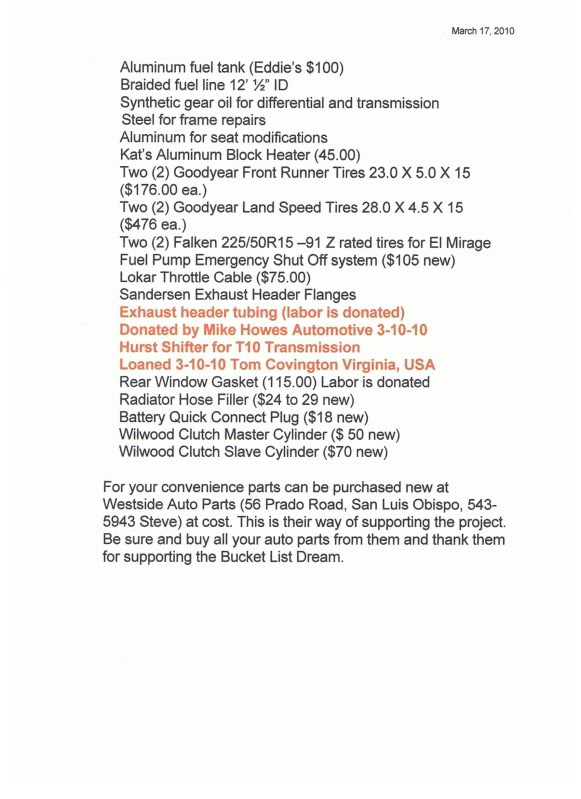 March 17, 2010

Aluminum fuel tank (Eddie's $100)
Braided fuel line 12' ½" ID
Synthetic gear oil for differential and transmission
Steel for frame repairs
Aluminum for seat modifications
Kat's Aluminum Block Heater (45.00)
Two (2) Goodyear Front Runner Tires 23.0 X 5.0 X 15 ($176.00 ea.)
Two (2) Goodyear Land Speed Tires 28.0 X 4.5 X 15 ($476 ea.)
Two (2) Falken 225/50R15 –91 Z rated tires for El Mirage
Fuel Pump Emergency Shut Off system ($105 new)
Lokar Throttle Cable ($75.00)
Sandersen Exhaust Header Flanges
Exhaust header tubing (labor is donated)
Donated by Mike Howes Automotive 3-10-10
Hurst Shifter for T10 Transmission
Loaned 3-10-10 Tom Covington Virginia, USA
Rear Window Gasket (115.00) Labor is donated
Radiator Hose Filler ($24 to 29 new)
Battery Quick Connect Plug ($18 new)
Wilwood Clutch Master Cylinder ($ 50 new)
Wilwood Clutch Slave Cylinder ($70 new)

For your convenience parts can be purchased new at Westside Auto Parts (56 Prado Road, San Luis Obispo, 543-5943 Steve) at cost. This is their way of supporting the project. Be sure and buy all your auto parts from them and thank them for supporting the Bucket List Dream.